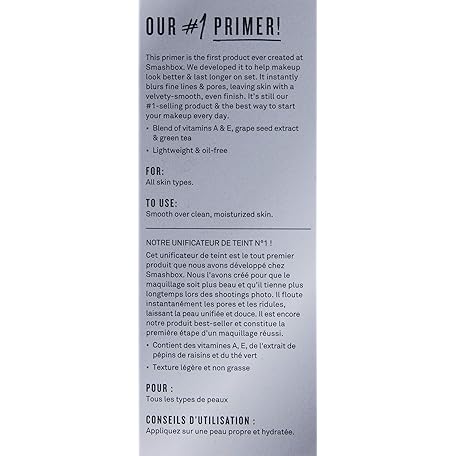 OUR #1 PRIMER!

This primer is the first product ever created at Smashbox. We developed it to help makeup look better & last longer on set. It instantly blurs fine lines & pores, leaving skin with a velvety-smooth, even finish. It's still our #1-selling product & the best way to start your makeup every day.

• Blend of vitamins A & E, grape seed extract & green tea
• Lightweight & oil-free

FOR:
All skin types.

TO USE:
Smooth over clean, moisturized skin.

NOTRE UNIFICATEUR DE TEINT N°1 !

Cet unificateur de teint est le tout premier produit que nous avons développé chez Smashbox. Nous l'avons créé pour que le maquillage soit plus beau et qu'il tienne plus longtemps lors des shootings photo. Il floute instantanément les pores et les ridules, laissant la peau unifiée et douce. Il est encore notre produit best-seller et constitue la première étape d'un maquillage réussi.

• Contient des vitamines A, E, de l'extrait de pépins de raisins et du thé vert
• Texture légère et non grasse

POUR :
Tous les types de peaux

CONSEILS D'UTILISATION :
Appliquez sur une peau propre et hydratée.